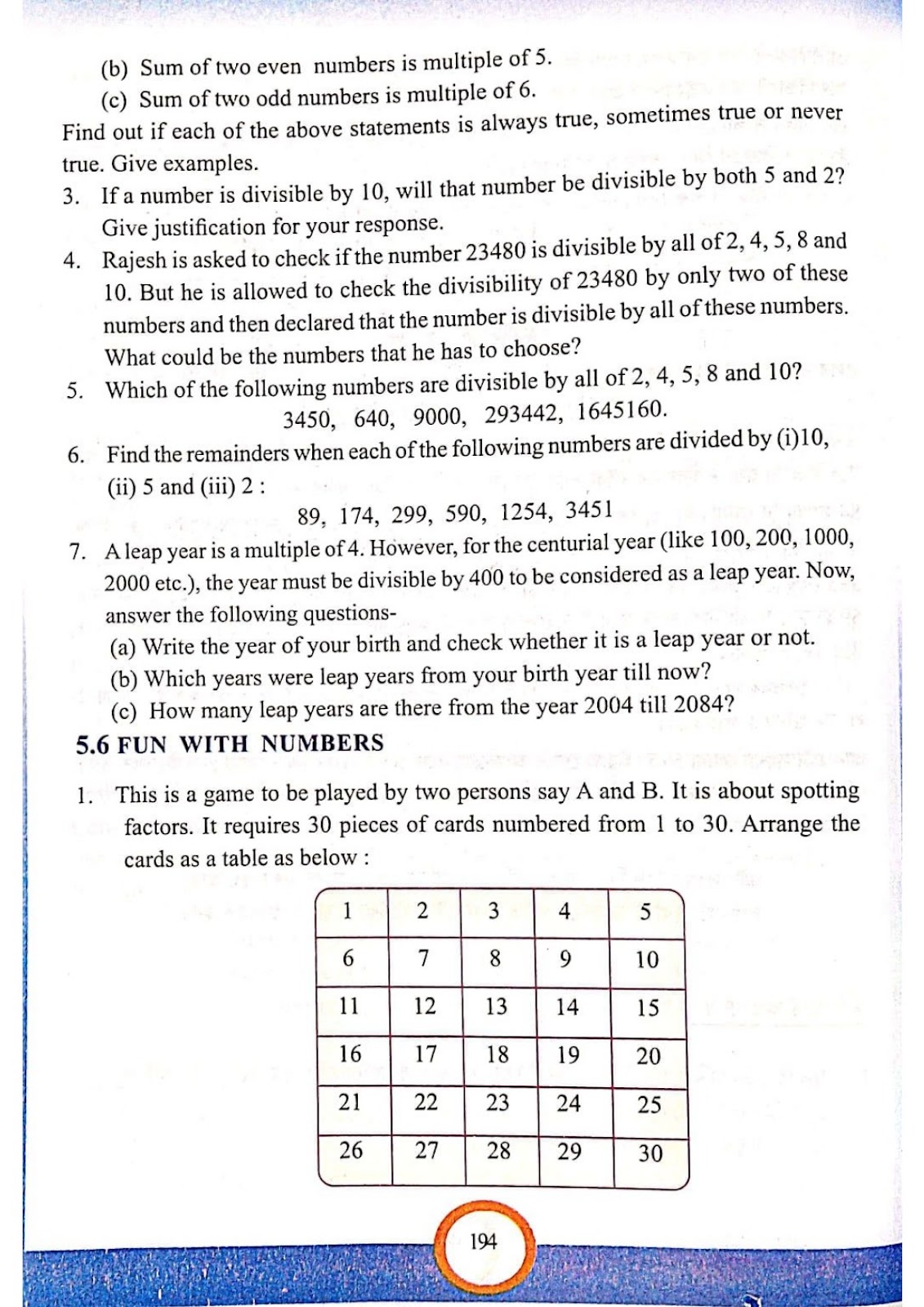 (b) Sum of two even numbers is multiple of 5.

(c) Sum of two odd numbers is multiple of 6.

Find out if each of the above statements is always true, sometimes true or never true. Give examples.

3. If a number is divisible by 10, will that number be divisible by both 5 and 2? Give justification for your response.

4. Rajesh is asked to check if the number 23480 is divisible by all of 2, 4, 5, 8 and 10. But he is allowed to check the divisibility of 23480 by only two of these numbers and then declared that the number is divisible by all of these numbers. What could be the numbers that he has to choose?

5. Which of the following numbers are divisible by all of 2, 4, 5, 8 and 10?

3450, 640, 9000, 293442, 1645160.

6. Find the remainders when each of the following numbers are divided by (i)10, (ii) 5 and (iii) 2 :

89, 174, 299, 590, 1254, 3451

7. A leap year is a multiple of 4. However, for the centurial year (like 100, 200, 1000, 2000 etc.), the year must be divisible by 400 to be considered as a leap year. Now, answer the following questions-

(a) Write the year of your birth and check whether it is a leap year or not.

(b) Which years were leap years from your birth year till now?

(c) How many leap years are there from the year 2004 till 2084?

5.6 FUN WITH NUMBERS

1. This is a game to be played by two persons say A and B. It is about spotting factors. It requires 30 pieces of cards numbered from 1 to 30. Arrange the cards as a table as below :

| 1 | 2 | 3 | 4 | 5 |
|---|---|---|---|---|
| 6 | 7 | 8 | 9 | 10 |
| 11 | 12 | 13 | 14 | 15 |
| 16 | 17 | 18 | 19 | 20 |
| 21 | 22 | 23 | 24 | 25 |
| 26 | 27 | 28 | 29 | 30 |

194